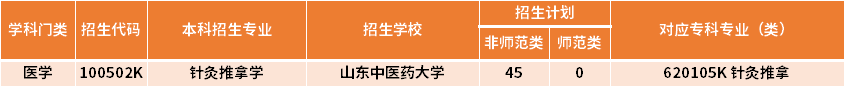 | 学科门类 | 招生代码 | 本科招生专业 | 招生学校 | 招生计划 非师范类 | 招生计划 师范类 | 对应专科专业（类） |
|---|---|---|---|---|---|---|
| 医学 | 100502K | 针灸推拿学 | 山东中医药大学 | 45 | 0 | 620105K 针灸推拿 |